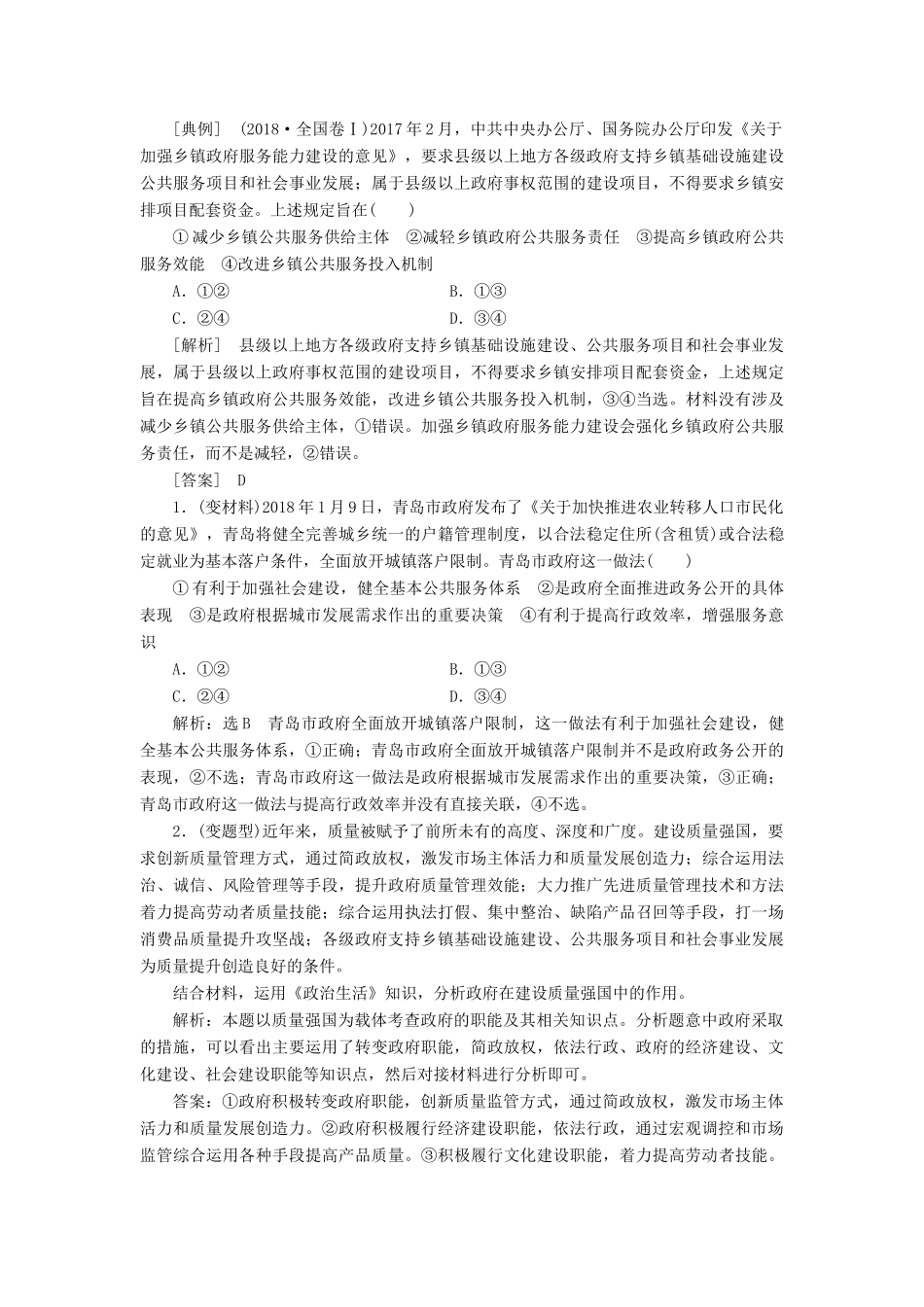 [典例]　(2018·全国卷Ⅰ)2017年2月，中共中央办公厅、国务院办公厅印发《关于加强乡镇政府服务能力建设的意见》，要求县级以上地方各级政府支持乡镇基础设施建设公共服务项目和社会事业发展；属于县级以上政府事权范围的建设项目，不得要求乡镇安排项目配套资金。上述规定旨在(　　)

①减少乡镇公共服务供给主体　②减轻乡镇政府公共服务责任　③提高乡镇政府公共服务效能　④改进乡镇公共服务投入机制

A．①②　　B．①③

C．②④　　D．③④

[解析]　县级以上地方各级政府支持乡镇基础设施建设、公共服务项目和社会事业发展，属于县级以上政府事权范围的建设项目，不得要求乡镇安排项目配套资金，上述规定旨在提高乡镇政府公共服务效能，改进乡镇公共服务投入机制，③④当选。材料没有涉及减少乡镇公共服务供给主体，①错误。加强乡镇政府服务能力建设会强化乡镇政府公共服务责任，而不是减轻，②错误。

[答案]　D

1．(变材料)2018年1月9日，青岛市政府发布了《关于加快推进农业转移人口市民化的意见》，青岛将健全完善城乡统一的户籍管理制度，以合法稳定住所(含租赁)或合法稳定就业为基本落户条件，全面放开城镇落户限制。青岛市政府这一做法(　　)

①有利于加强社会建设，健全基本公共服务体系　②是政府全面推进政务公开的具体表现　③是政府根据城市发展需求作出的重要决策　④有利于提高行政效率，增强服务意识

A．①②　　B．①③

C．②④　　D．③④

解析：选B　青岛市政府全面放开城镇落户限制，这一做法有利于加强社会建设，健全基本公共服务体系，①正确；青岛市政府全面放开城镇落户限制并不是政府政务公开的表现，②不选；青岛市政府这一做法是政府根据城市发展需求作出的重要决策，③正确；青岛市政府这一做法与提高行政效率并没有直接关联，④不选。

2．(变题型)近年来，质量被赋予了前所未有的高度、深度和广度。建设质量强国，要求创新质量管理方式，通过简政放权，激发市场主体活力和质量发展创造力；综合运用法治、诚信、风险管理等手段，提升政府质量管理效能；大力推广先进质量管理技术和方法着力提高劳动者质量技能；综合运用执法打假、集中整治、缺陷产品召回等手段，打一场消费品质量提升攻坚战；各级政府支持乡镇基础设施建设、公共服务项目和社会事业发展为质量提升创造良好的条件。

结合材料，运用《政治生活》知识，分析政府在建设质量强国中的作用。

解析：本题以质量强国为载体考查政府的职能及其相关知识点。分析题意中政府采取的措施，可以看出主要运用了转变政府职能，简政放权，依法行政、政府的经济建设、文化建设、社会建设职能等知识点，然后对接材料进行分析即可。

答案：①政府积极转变政府职能，创新质量监管方式，通过简政放权，激发市场主体活力和质量发展创造力。②政府积极履行经济建设职能，依法行政，通过宏观调控和市场监管综合运用各种手段提高产品质量。③积极履行文化建设职能，着力提高劳动者技能。